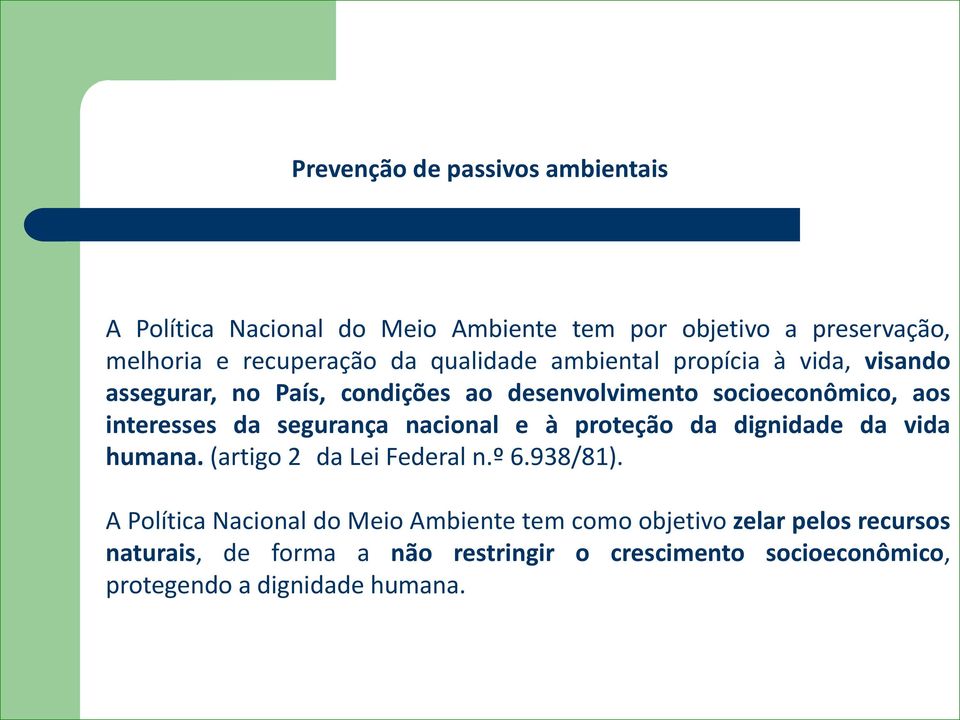 Prevenção de passivos ambientais

A Política Nacional do Meio Ambiente tem por objetivo a preservação, melhoria e recuperação da qualidade ambiental propícia à vida, visando assegurar, no País, condições ao desenvolvimento socioeconômico, aos interesses da segurança nacional e à proteção da dignidade da vida humana. (artigo 2 da Lei Federal n.º 6.938/81).

A Política Nacional do Meio Ambiente tem como objetivo zelar pelos recursos naturais, de forma a não restringir o crescimento socioeconômico, protegendo a dignidade humana.